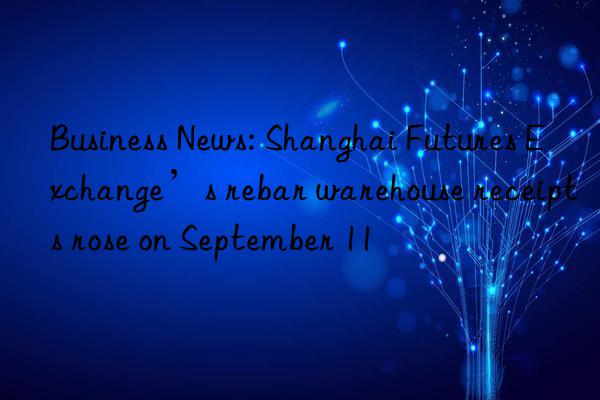 Business News: Shanghai Futures Exchange’ s rebar warehouse receipts rose on September 11